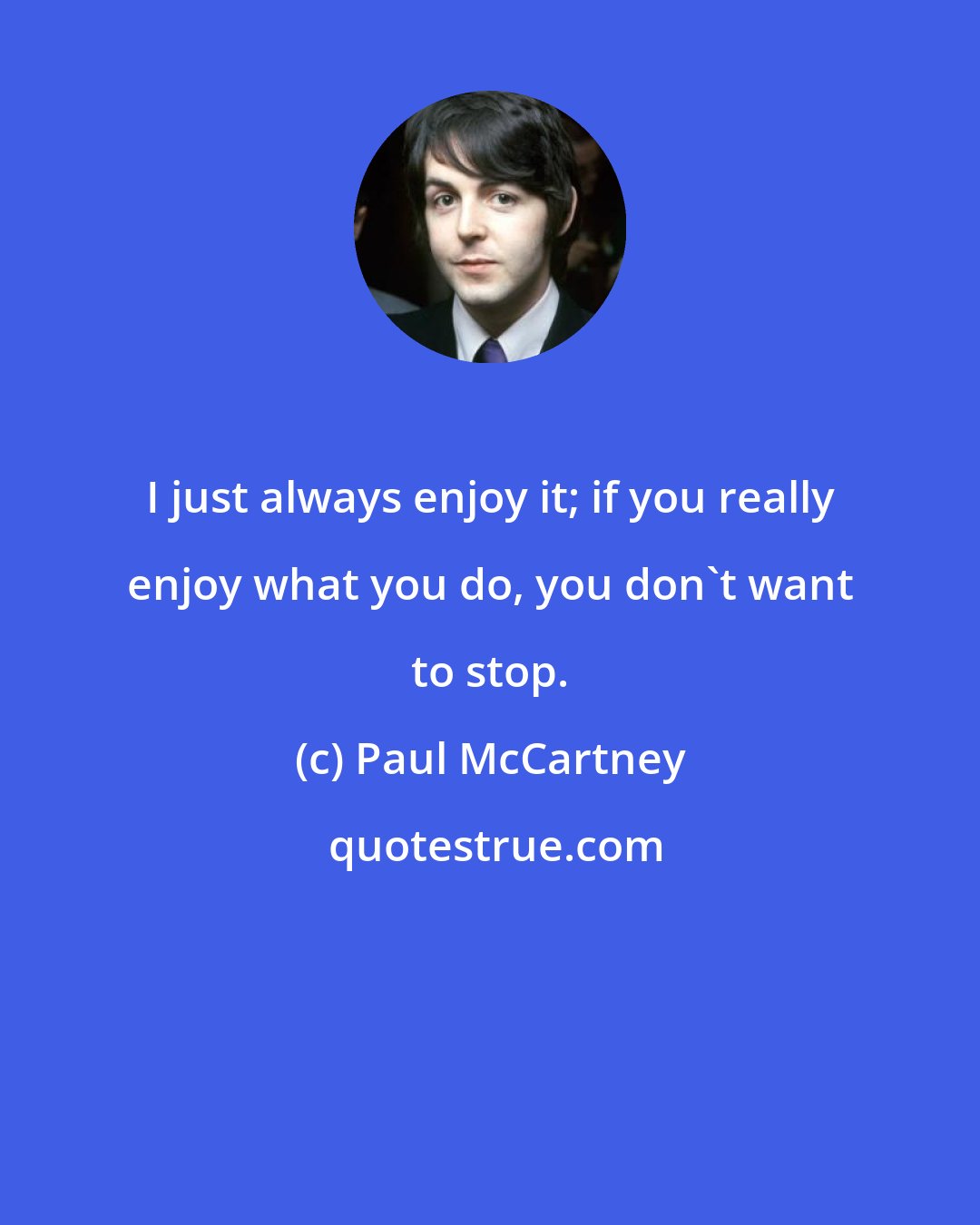 I just always enjoy it; if you really enjoy what you do, you don`t want to stop.

(c) Paul McCartney

quotestrue.com